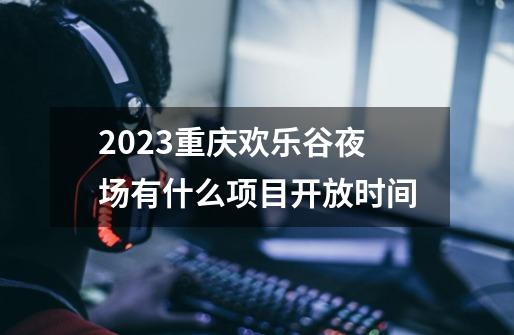 2023重庆欢乐谷夜场有什么项目开放时间